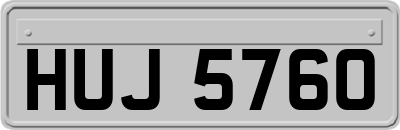 HUJ 5760